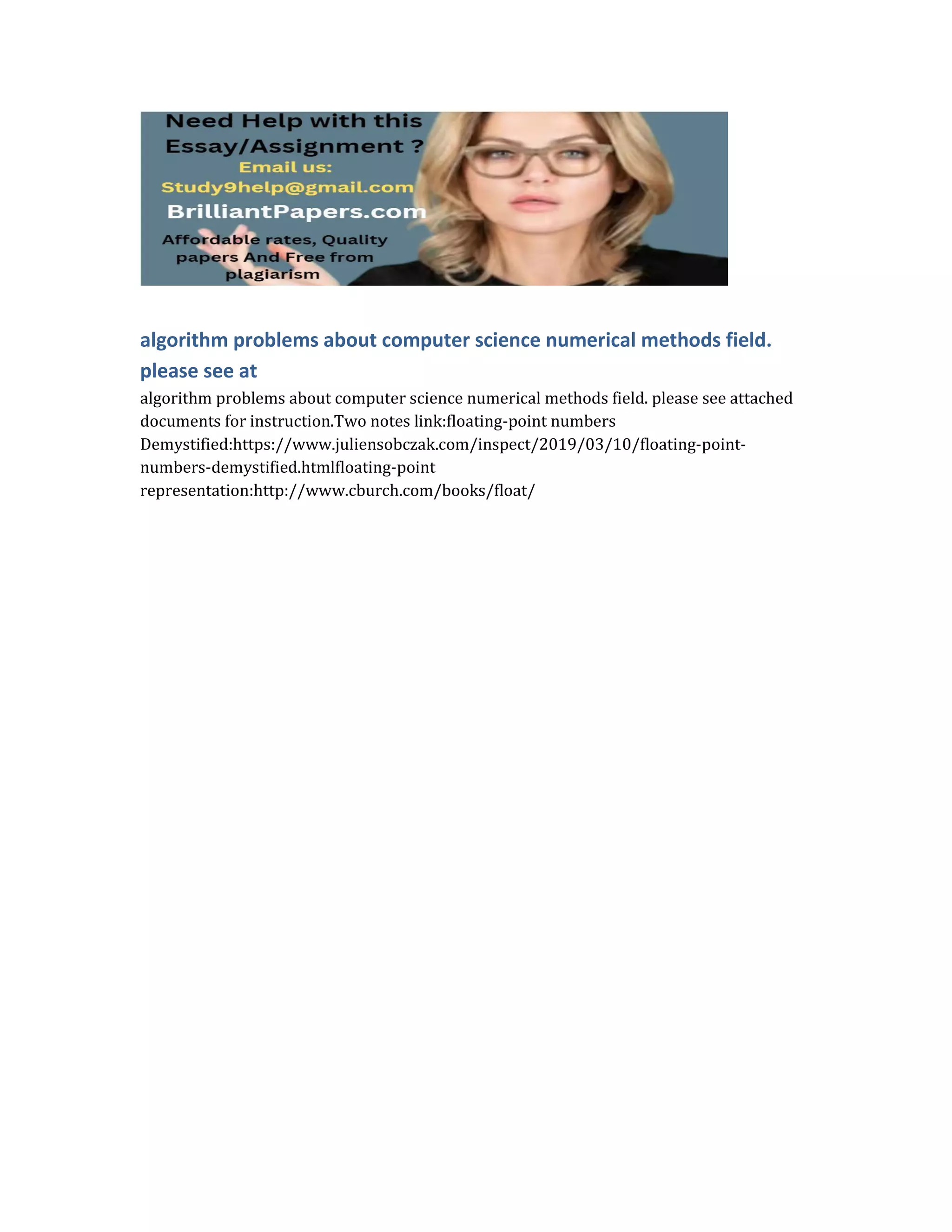 Need Help with this Essay/Assignment ?
Email us:
Study9help@gmail.com
BrilliantPapers.com
Affordable rates, Quality papers And Free from plagiarism

algorithm problems about computer science numerical methods field. please see at

algorithm problems about computer science numerical methods field. please see attached documents for instruction.Two notes link:floating-point numbers Demystified:https://www.juliensobczak.com/inspect/2019/03/10/floating-point-numbers-demystified.htmlfloating-point representation:http://www.cburch.com/books/float/